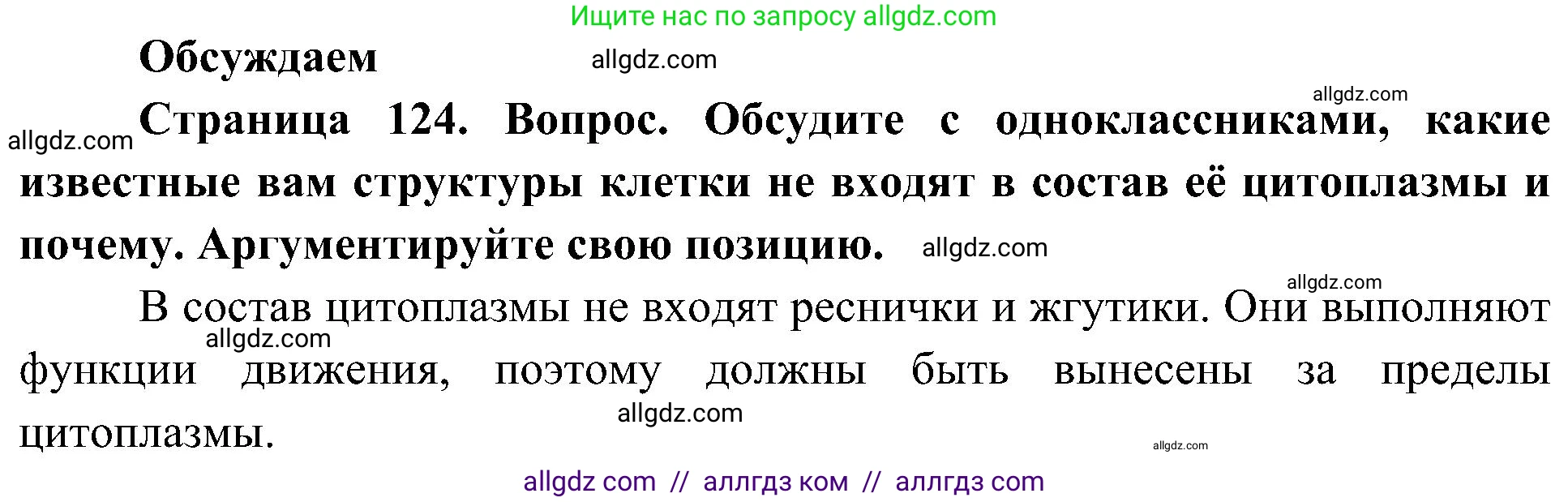 Ищите нас по запросу allgdz.com

Обсуждаем

allgdz.com

allgdz.com

allgdz.com

Страница 124. Вопрос. Обсудите с одноклассниками, какие известные вам структуры клетки не входят в состав её цитоплазмы и почему. Аргументируйте свою позицию.

allgdz.com

allgdz.com

В состав цитоплазмы не входят реснички и жгутики. Они выполняют функции движения, поэтому должны быть вынесены за пределы цитоплазмы.

allgdz.com

allgdz.com

allgdz.com

allgdz com // аллгдз ком // аллгдз com